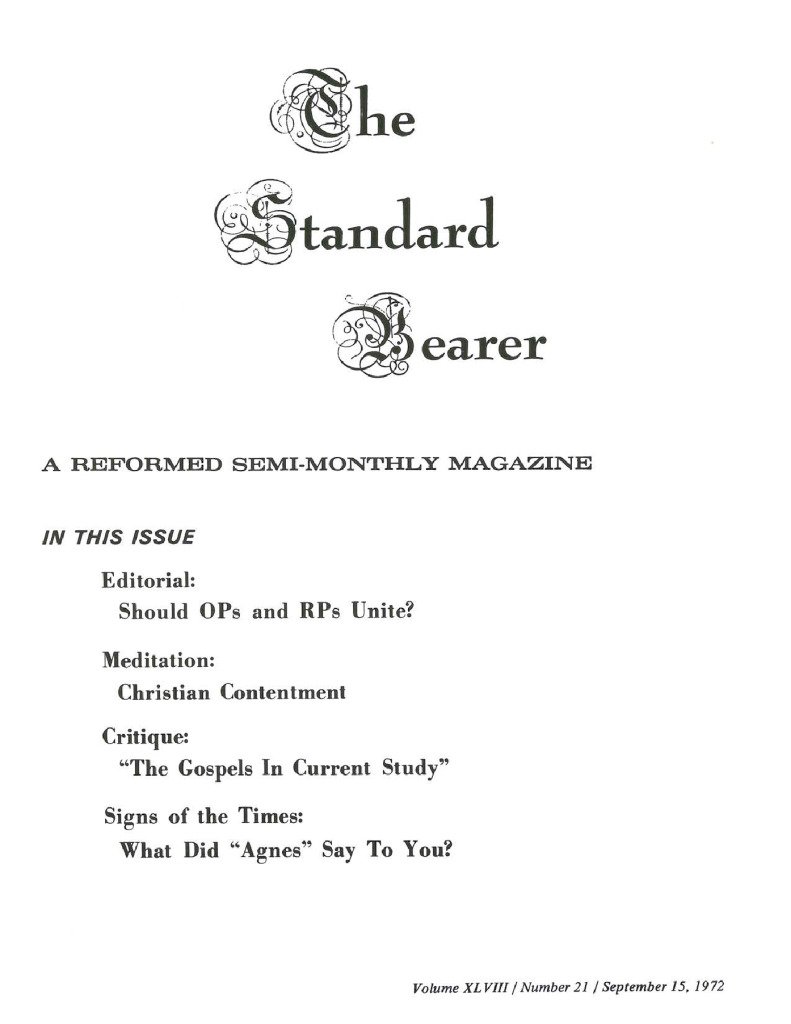 The Standard Bearer

A REFORMED SEMI-MONTHLY MAGAZINE

IN THIS ISSUE

Editorial:
Should OPs and RPs Unite?

Meditation:
Christian Contentment

Critique:
"The Gospels In Current Study"

Signs of the Times:
What Did "Agnes" Say To You?

Volume XLVIII / Number 21 / September 15, 1972